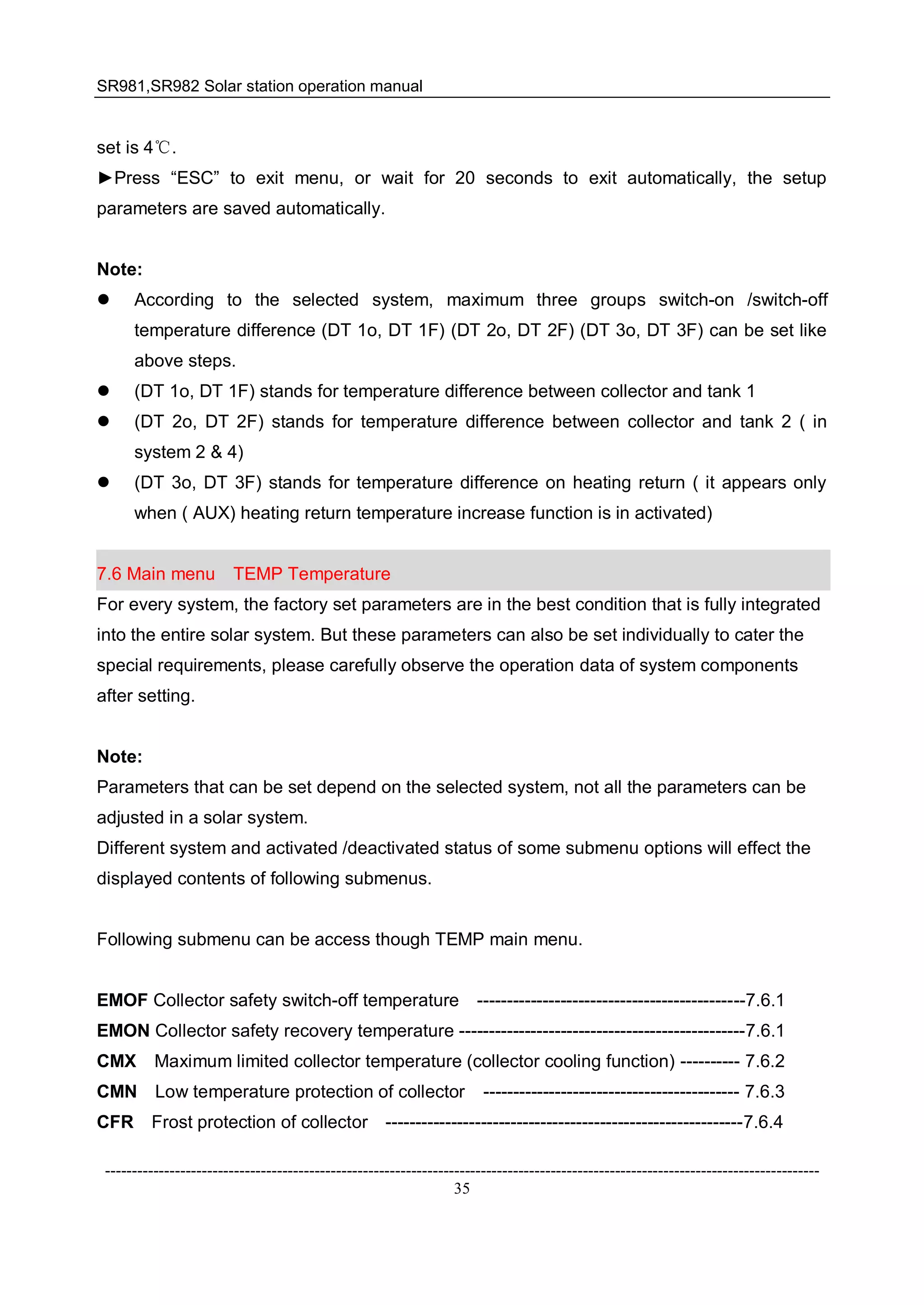 SR981,SR982 Solar station operation manual

set is 4℃.

►Press "ESC" to exit menu, or wait for 20 seconds to exit automatically, the setup parameters are saved automatically.

Note:

• According to the selected system, maximum three groups switch-on /switch-off temperature difference (DT 1o, DT 1F) (DT 2o, DT 2F) (DT 3o, DT 3F) can be set like above steps.
• (DT 1o, DT 1F) stands for temperature difference between collector and tank 1
• (DT 2o, DT 2F) stands for temperature difference between collector and tank 2 ( in system 2 & 4)
• (DT 3o, DT 3F) stands for temperature difference on heating return ( it appears only when ( AUX) heating return temperature increase function is in activated)

7.6 Main menu TEMP Temperature

For every system, the factory set parameters are in the best condition that is fully integrated into the entire solar system. But these parameters can also be set individually to cater the special requirements, please carefully observe the operation data of system components after setting.

Note:

Parameters that can be set depend on the selected system, not all the parameters can be adjusted in a solar system.

Different system and activated /deactivated status of some submenu options will effect the displayed contents of following submenus.

Following submenu can be access though TEMP main menu.

EMOF Collector safety switch-off temperature 7.6.1
EMON Collector safety recovery temperature 7.6.1
CMX Maximum limited collector temperature (collector cooling function) 7.6.2
CMN Low temperature protection of collector 7.6.3
CFR Frost protection of collector 7.6.4

35